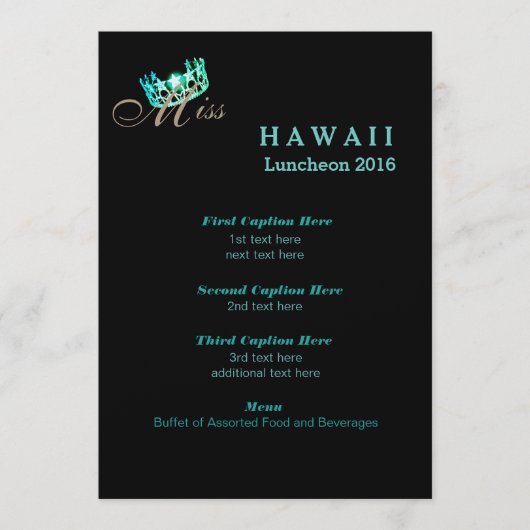 Miss

HAWAII
Luncheon 2016

First Caption Here
1st text here
next text here

Second Caption Here
2nd text here

Third Caption Here
3rd text here
additional text here

Menu
Buffet of Assorted Food and Beverages